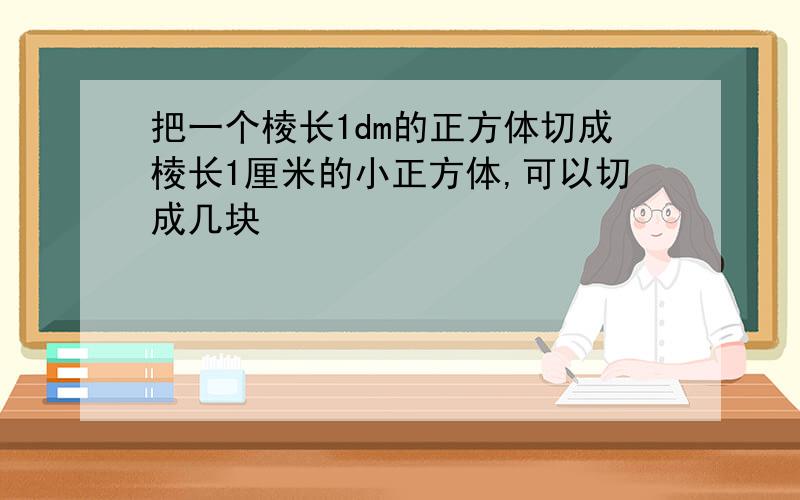 把一个棱长1dm的正方体切成棱长1厘米的小正方体,可以切成几块